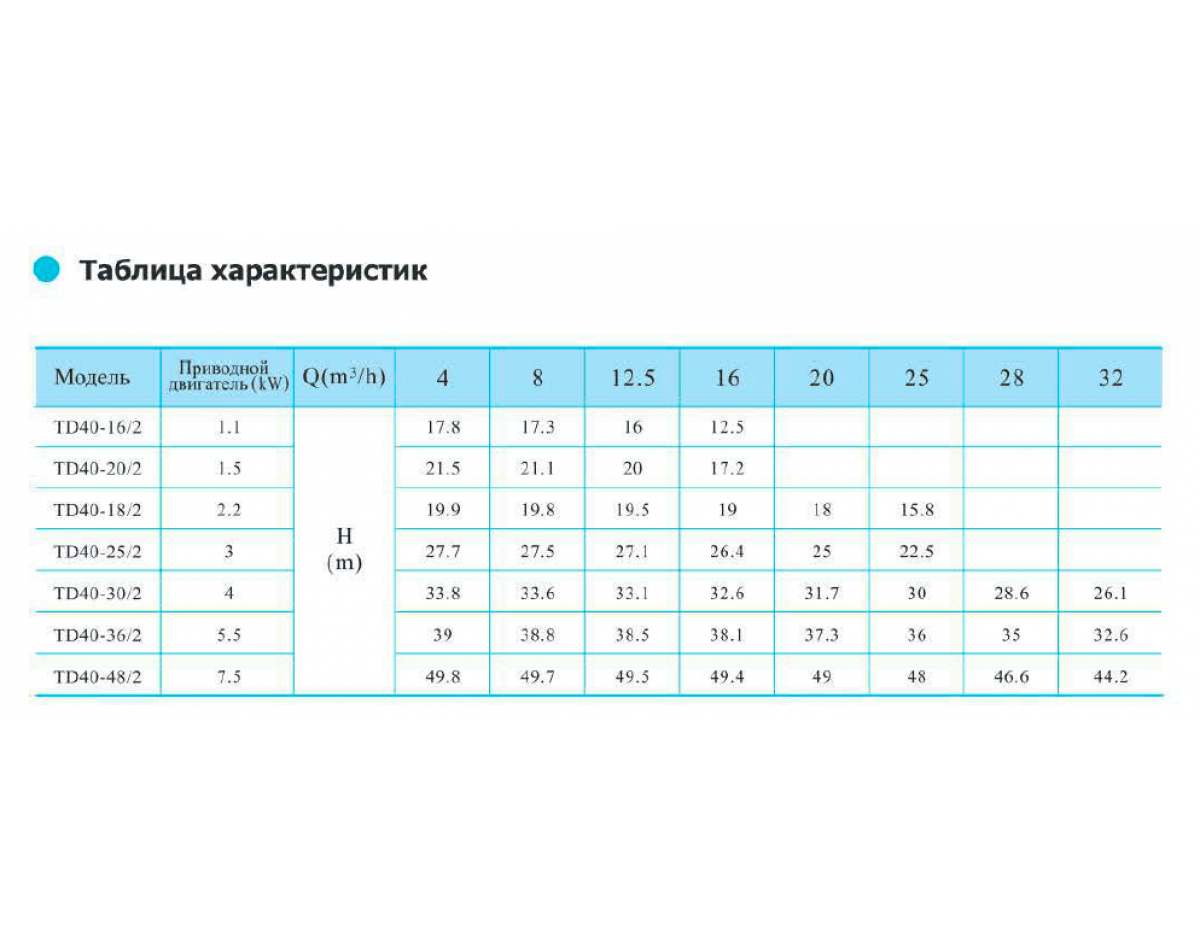 Таблица характеристик

| Модель | Приводной двигатель (kW) | Q($m^3$/h) | 4 | 8 | 12.5 | 16 | 20 | 25 | 28 | 32 |
|---|---|---|---|---|---|---|---|---|---|---|
| TD40-16/2 | 1.1 | H (m) | 17.8 | 17.3 | 16 | 12.5 | | | | |
| TD40-20/2 | 1.5 | | 21.5 | 21.1 | 20 | 17.2 | | | | |
| TD40-18/2 | 2.2 | | 19.9 | 19.8 | 19.5 | 19 | 18 | 15.8 | | |
| TD40-25/2 | 3 | | 27.7 | 27.5 | 27.1 | 26.4 | 25 | 22.5 | | |
| TD40-30/2 | 4 | | 33.8 | 33.6 | 33.1 | 32.6 | 31.7 | 30 | 28.6 | 26.1 |
| TD40-36/2 | 5.5 | | 39 | 38.8 | 38.5 | 38.1 | 37.3 | 36 | 35 | 32.6 |
| TD40-48/2 | 7.5 | | 49.8 | 49.7 | 49.5 | 49.4 | 49 | 48 | 46.6 | 44.2 |